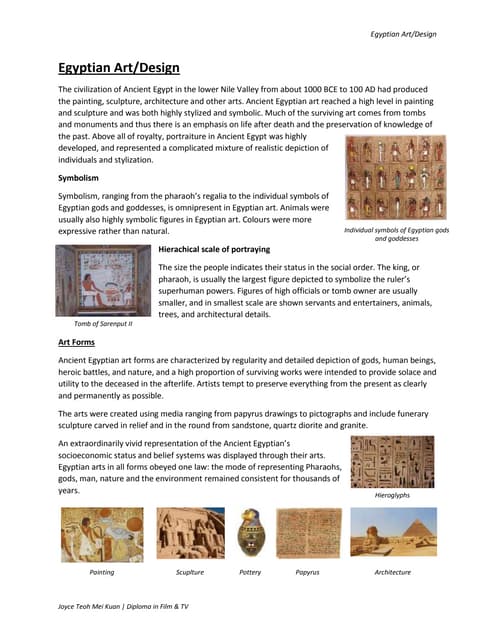 Egyptian Art/Design

Egyptian Art/Design

The civilization of Ancient Egypt in the lower Nile Valley from about 1000 BCE to 100 AD had produced the painting, sculpture, architecture and other arts. Ancient Egyptian art reached a high level in painting and sculpture and was both highly stylized and symbolic. Much of the surviving art comes from tombs and monuments and thus there is an emphasis on life after death and the preservation of knowledge of the past. Above all of royalty, portraiture in Ancient Egypt was highly developed, and represented a complicated mixture of realistic depiction of individuals and stylization.

Symbolism

Symbolism, ranging from the pharaoh's regalia to the individual symbols of Egyptian gods and goddesses, is omnipresent in Egyptian art. Animals were usually also highly symbolic figures in Egyptian art. Colours were more expressive rather than natural.

Individual symbols of Egyptian gods and goddesses

Hierachical scale of portraying

The size the people indicates their status in the social order. The king, or pharaoh, is usually the largest figure depicted to symbolize the ruler's superhuman powers. Figures of high officials or tomb owner are usually smaller, and in smallest scale are shown servants and entertainers, animals, trees, and architectural details.

Tomb of Sarenput II

Art Forms

Ancient Egyptian art forms are characterized by regularity and detailed depiction of gods, human beings, heroic battles, and nature, and a high proportion of surviving works were intended to provide solace and utility to the deceased in the afterlife. Artists tempt to preserve everything from the present as clearly and permanently as possible.

The arts were created using media ranging from papyrus drawings to pictographs and include funerary sculpture carved in relief and in the round from sandstone, quartz diorite and granite.

An extraordinarily vivid representation of the Ancient Egyptian's socioeconomic status and belief systems was displayed through their arts. Egyptian arts in all forms obeyed one law: the mode of representing Pharaohs, gods, man, nature and the environment remained consistent for thousands of years.

Hieroglyphs

Painting Sculpture Pottery Papyrus Architecture

Joyce Teoh Mei Kuan | Diploma in Film & TV